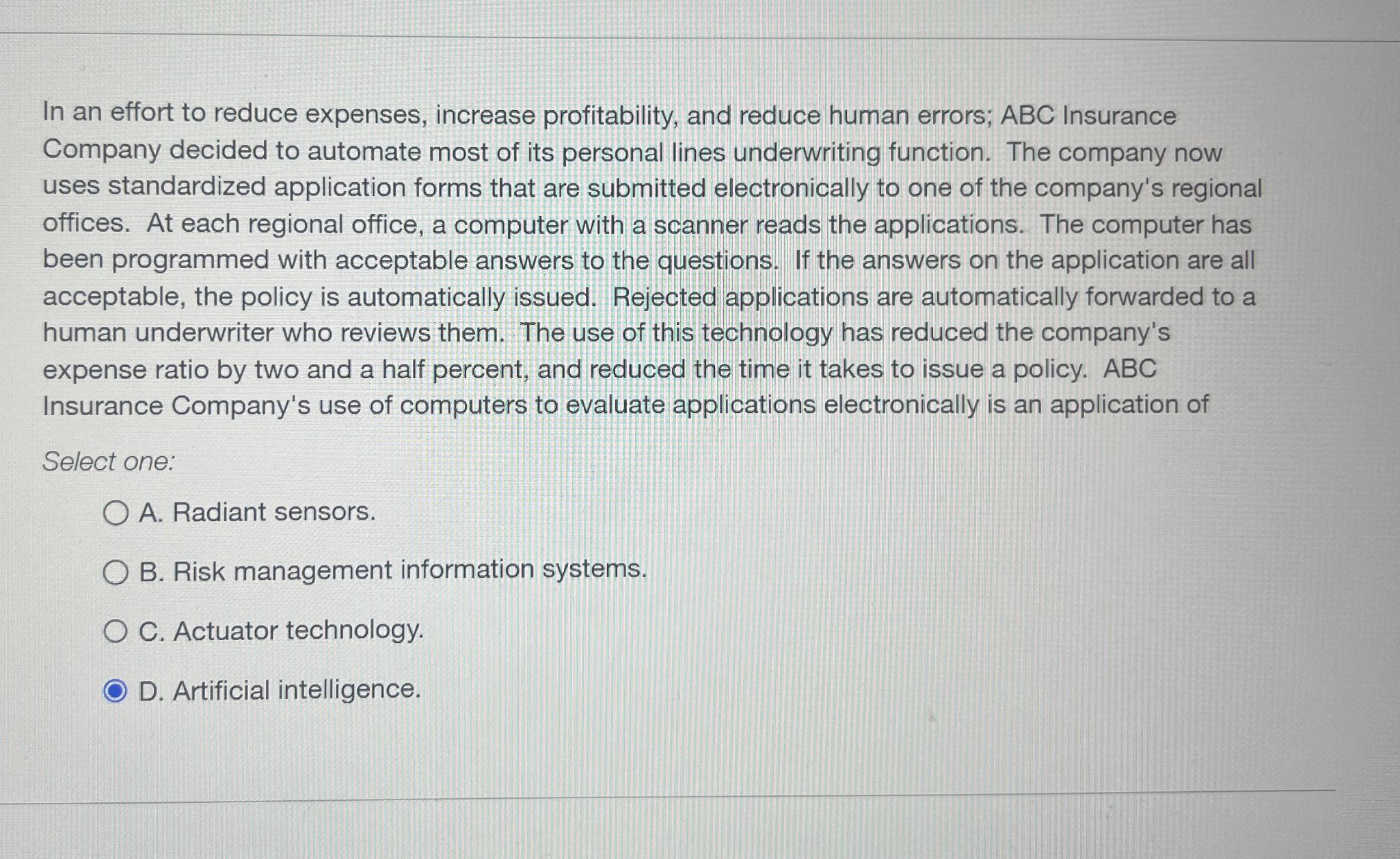 In an effort to reduce expenses, increase profitability, and reduce human errors; ABC Insurance Company decided to automate most of its personal lines underwriting function. The company now uses standardized application forms that are submitted electronically to one of the company's regional offices. At each regional office, a computer with a scanner reads the applications. The computer has been programmed with acceptable answers to the questions. If the answers on the application are all acceptable, the policy is automatically issued. Rejected applications are automatically forwarded to a human underwriter who reviews them. The use of this technology has reduced the company's expense ratio by two and a half percent, and reduced the time it takes to issue a policy. ABC Insurance Company's use of computers to evaluate applications electronically is an application of

Select one:

A. Radiant sensors.

B. Risk management information systems.

C. Actuator technology.

D. Artificial intelligence.